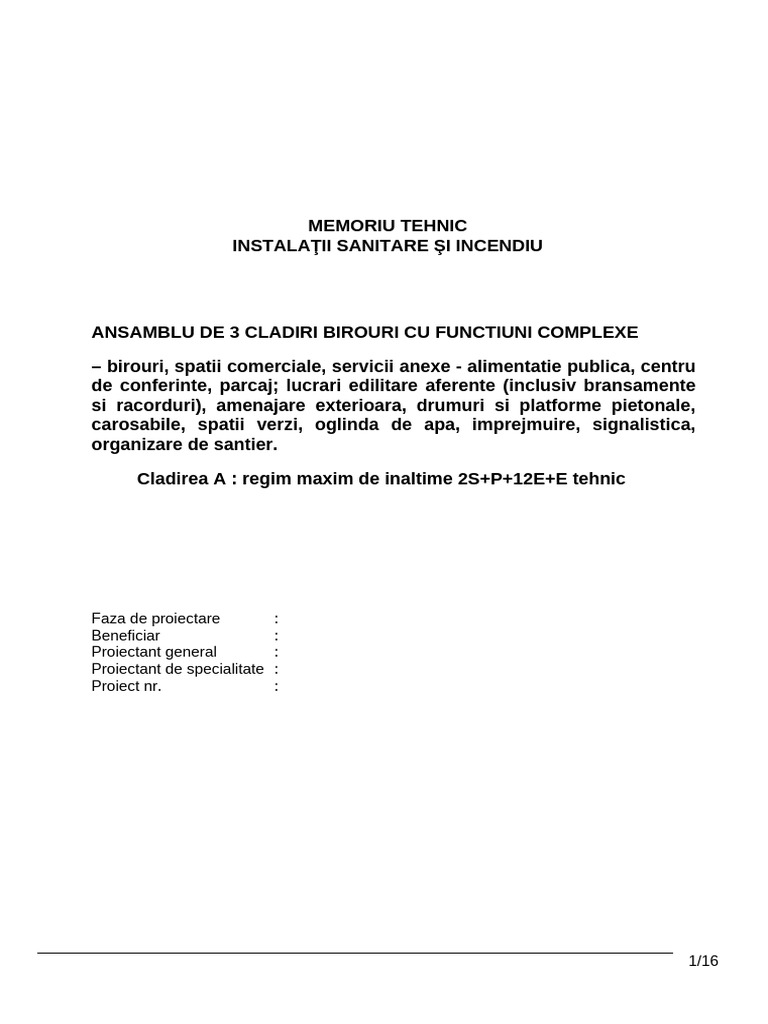 MEMORIU TEHNIC
INSTALAŢII SANITARE ŞI INCENDIU

ANSAMBLU DE 3 CLADIRI BIROURI CU FUNCTIUNI COMPLEXE

– birouri, spatii comerciale, servicii anexe - alimentatie publica, centru de conferinte, parcaj; lucrari edilitare aferente (inclusiv bransamente si racorduri), amenajare exterioara, drumuri si platforme pietonale, carosabile, spatii verzi, oglinda de apa, imprejmuire, signalistica, organizare de santier.

Cladirea A : regim maxim de inaltime 2S+P+12E+E tehnic

Faza de proiectare :
Beneficiar :
Proiectant general :
Proiectant de specialitate :
Proiect nr. :

1/16